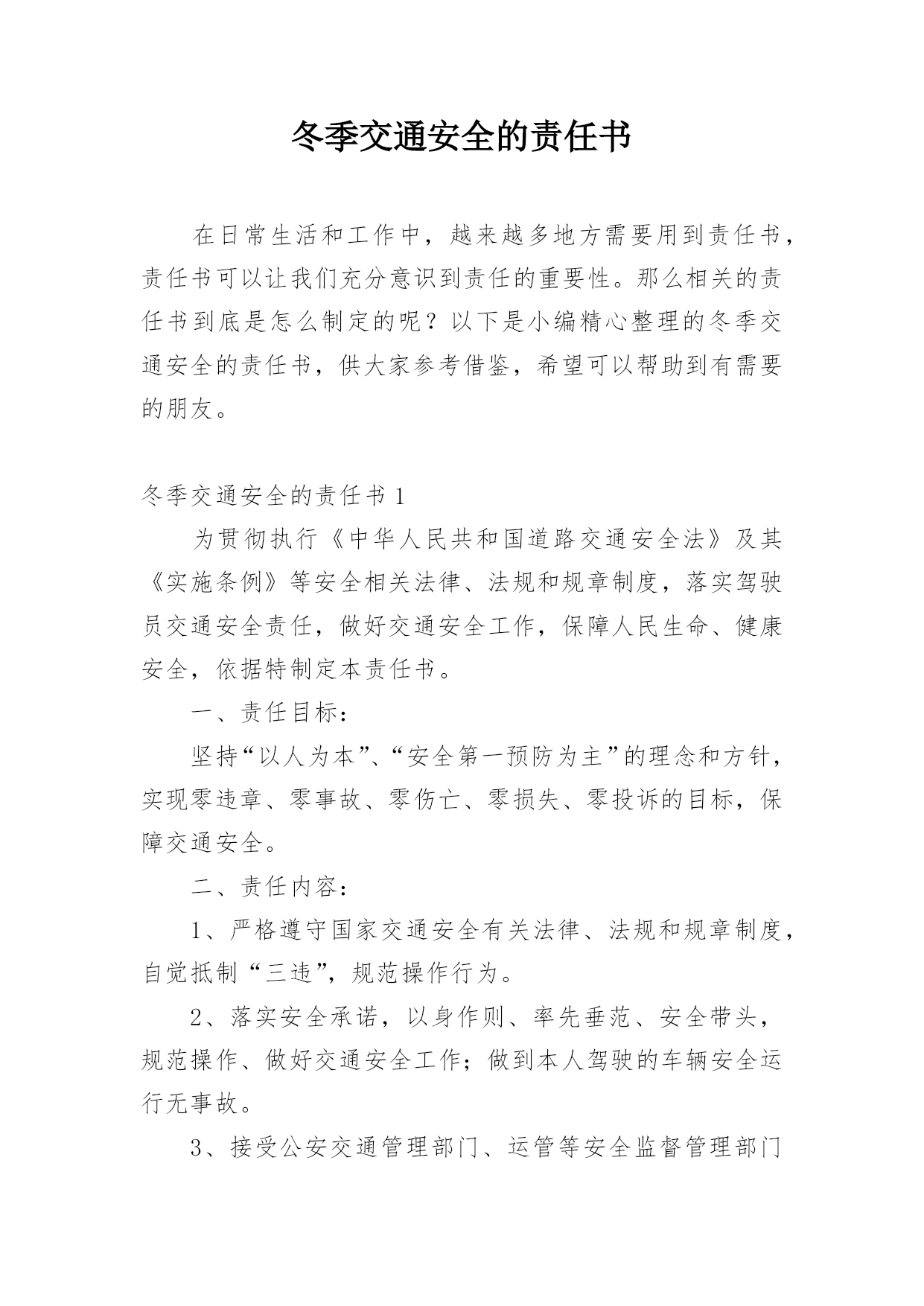 冬季交通安全的责任书

在日常生活和工作中，越来越多地方需要用到责任书，责任书可以让我们充分意识到责任的重要性。那么相关的责任书到底是怎么制定的呢？以下是小编精心整理的冬季交通安全的责任书，供大家参考借鉴，希望可以帮助到有需要的朋友。

冬季交通安全的责任书 1

为贯彻执行《中华人民共和国道路交通安全法》及其《实施条例》等安全相关法律、法规和规章制度，落实驾驶员交通安全责任，做好交通安全工作，保障人民生命、健康安全，依据特制定本责任书。

一、责任目标：

坚持“以人为本”、“安全第一预防为主”的理念和方针，实现零违章、零事故、零伤亡、零损失、零投诉的目标，保障交通安全。

二、责任内容：

1、严格遵守国家交通安全有关法律、法规和规章制度，自觉抵制“三违”，规范操作行为。

2、落实安全承诺，以身作则、率先垂范、安全带头，规范操作、做好交通安全工作；做到本人驾驶的车辆安全运行无事故。

3、接受公安交通管理部门、运管等安全监督管理部门